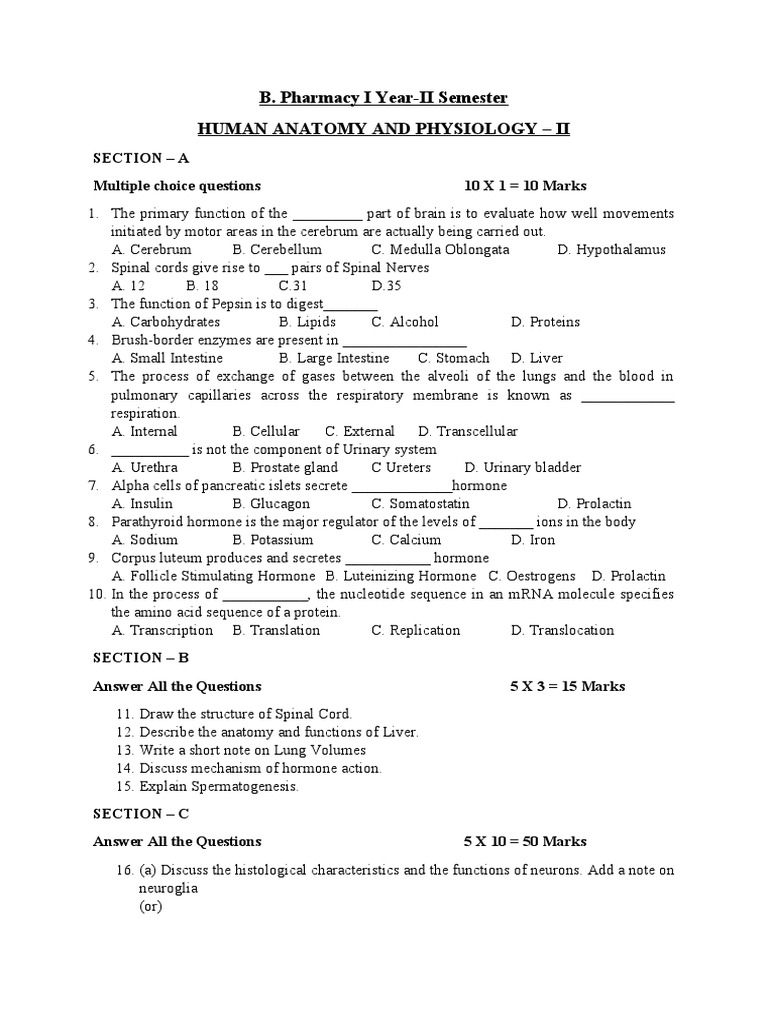 B. Pharmacy I Year-II Semester

HUMAN ANATOMY AND PHYSIOLOGY – II

SECTION – A

Multiple choice questions 10 X 1 = 10 Marks

1. The primary function of the ____ part of brain is to evaluate how well movements initiated by motor areas in the cerebrum are actually being carried out.
A. Cerebrum B. Cerebellum C. Medulla Oblongata D. Hypothalamus
2. Spinal cords give rise to ____ pairs of Spinal Nerves
A. 12 B. 18 C.31 D.35
3. The function of Pepsin is to digest____
A. Carbohydrates B. Lipids C. Alcohol D. Proteins
4. Brush-border enzymes are present in ____
A. Small Intestine B. Large Intestine C. Stomach D. Liver
5. The process of exchange of gases between the alveoli of the lungs and the blood in pulmonary capillaries across the respiratory membrane is known as ____ respiration.
A. Internal B. Cellular C. External D. Transcellular
6. ____ is not the component of Urinary system
A. Urethra B. Prostate gland C Ureters D. Urinary bladder
7. Alpha cells of pancreatic islets secrete ____hormone
A. Insulin B. Glucagon C. Somatostatin D. Prolactin
8. Parathyroid hormone is the major regulator of the levels of ____ ions in the body
A. Sodium B. Potassium C. Calcium D. Iron
9. Corpus luteum produces and secretes ____ hormone
A. Follicle Stimulating Hormone B. Luteinizing Hormone C. Oestrogens D. Prolactin
10. In the process of ____, the nucleotide sequence in an mRNA molecule specifies the amino acid sequence of a protein.
A. Transcription B. Translation C. Replication D. Translocation

SECTION – B

Answer All the Questions 5 X 3 = 15 Marks

11. Draw the structure of Spinal Cord.
12. Describe the anatomy and functions of Liver.
13. Write a short note on Lung Volumes
14. Discuss mechanism of hormone action.
15. Explain Spermatogenesis.

SECTION – C

Answer All the Questions 5 X 10 = 50 Marks

16. (a) Discuss the histological characteristics and the functions of neurons. Add a note on neuroglia
(or)